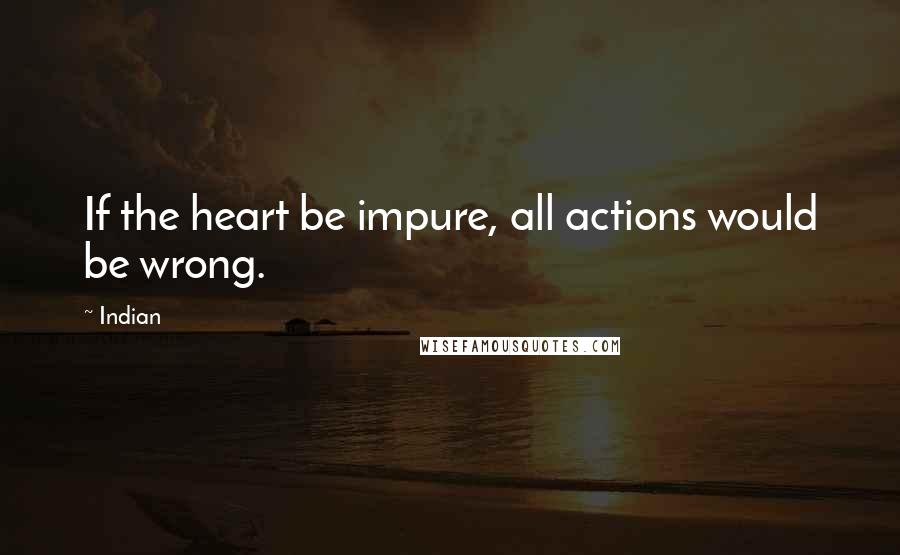 If the heart be impure, all actions would be wrong.

~ Indian

WISEFAMOUSQUOTES.COM